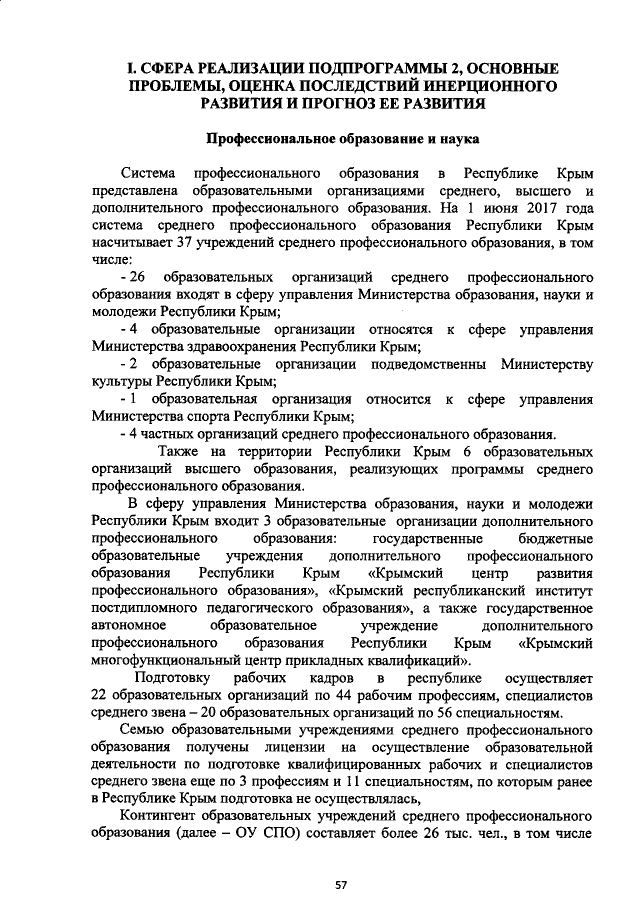 I. СФЕРА РЕАЛИЗАЦИИ ПОДПРОГРАММЫ 2, ОСНОВНЫЕ ПРОБЛЕМЫ, ОЦЕНКА ПОСЛЕДСТВИЙ ИНЕРЦИОННОГО РАЗВИТИЯ И ПРОГНОЗ ЕЕ РАЗВИТИЯ

Профессиональное образование и наука

Система профессионального образования в Республике Крым представлена образовательными организациями среднего, высшего и дополнительного профессионального образования. На 1 июня 2017 года система среднего профессионального образования Республики Крым насчитывает 37 учреждений среднего профессионального образования, в том числе:

- 26 образовательных организаций среднего профессионального образования входят в сферу управления Министерства образования, науки и молодежи Республики Крым;

- 4 образовательные организации относятся к сфере управления Министерства здравоохранения Республики Крым;

- 2 образовательные организации подведомственны Министерству культуры Республики Крым;

- 1 образовательная организация относится к сфере управления Министерства спорта Республики Крым;

- 4 частных организаций среднего профессионального образования.

Также на территории Республики Крым 6 образовательных организаций высшего образования, реализующих программы среднего профессионального образования.

В сферу управления Министерства образования, науки и молодежи Республики Крым входит 3 образовательные организации дополнительного профессионального образования: государственные бюджетные образовательные учреждения дополнительного профессионального образования Республики Крым «Крымский центр развития профессионального образования», «Крымский республиканский институт постдипломного педагогического образования», а также государственное автономное образовательное учреждение дополнительного профессионального образования Республики Крым «Крымский многофункциональный центр прикладных квалификаций».

Подготовку рабочих кадров в республике осуществляет 22 образовательных организаций по 44 рабочим профессиям, специалистов среднего звена – 20 образовательных организаций по 56 специальностям.

Семью образовательными учреждениями среднего профессионального образования получены лицензии на осуществление образовательной деятельности по подготовке квалифицированных рабочих и специалистов среднего звена еще по 3 профессиям и 11 специальностям, по которым ранее в Республике Крым подготовка не осуществлялась,

Контингент образовательных учреждений среднего профессионального образования (далее – ОУ СПО) составляет более 26 тыс. чел., в том числе

57